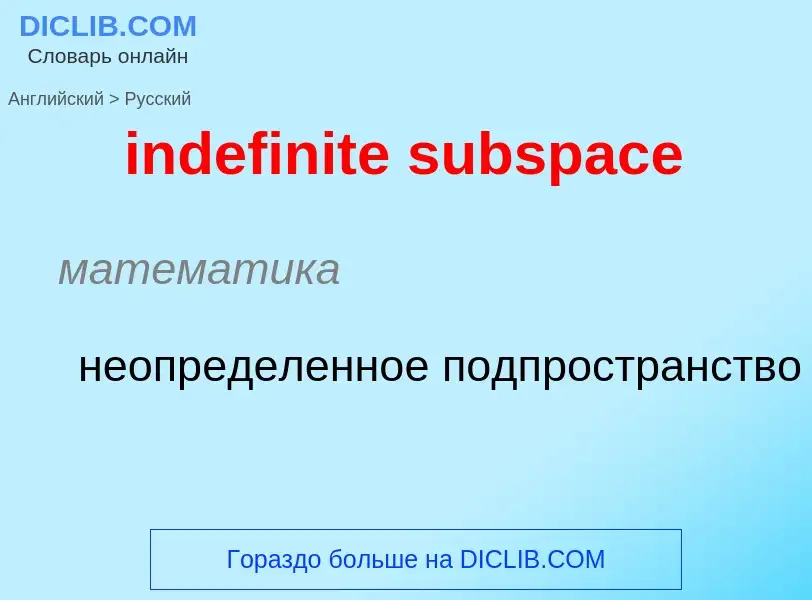 DICLIB.COM
Словарь онлайн

Английский > Русский

indefinite subspace

математика

неопределенное подпространство

Гораздо больше на DICLIB.COM